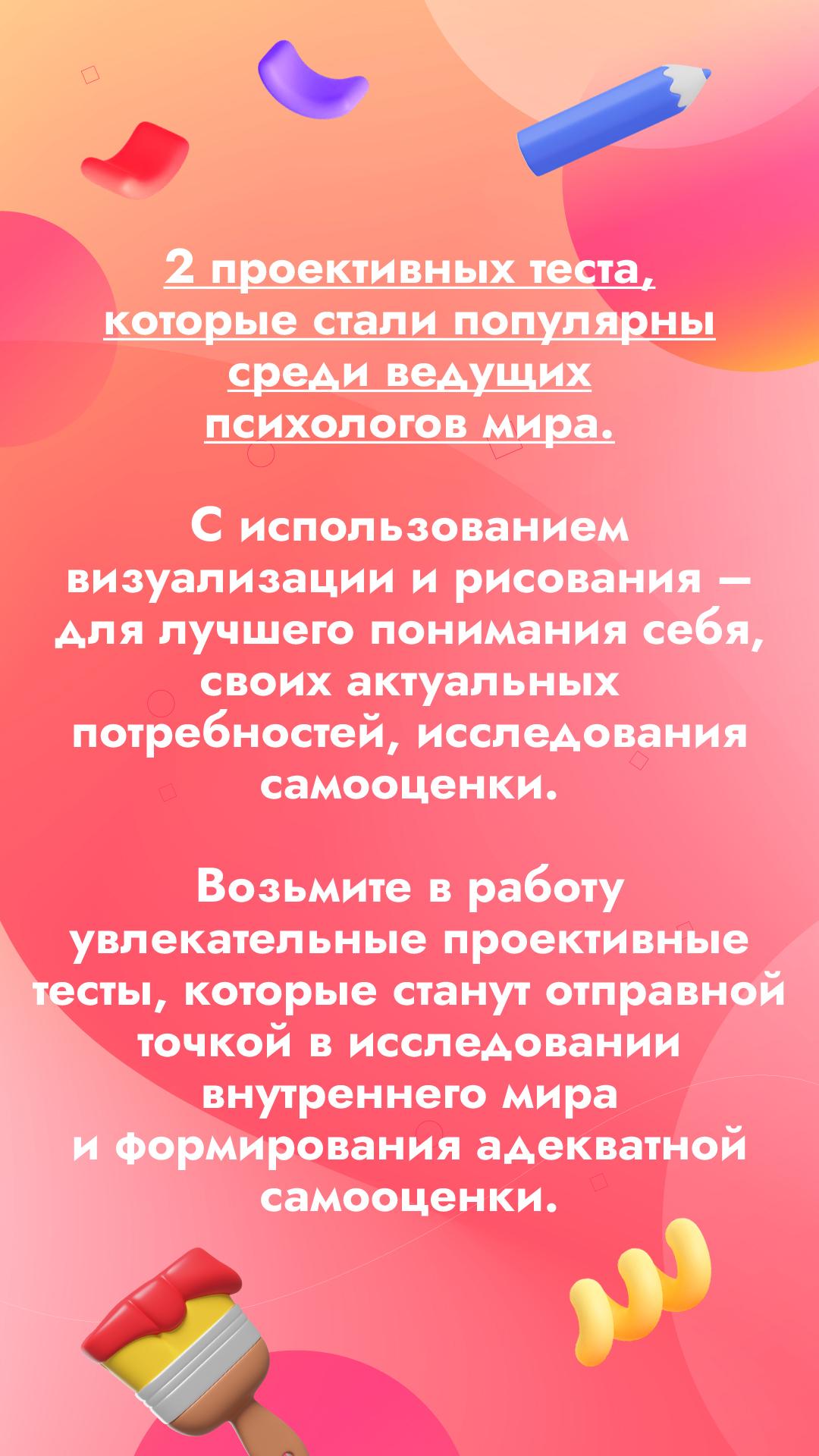 2 проективных теста, которые стали популярны среди ведущих психологов мира.

С использованием визуализации и рисования — для лучшего понимания себя, своих актуальных потребностей, исследования самооценки.

Возьмите в работу увлекательные проективные тесты, которые станут отправной точкой в исследовании внутреннего мира и формирования адекватной самооценки.